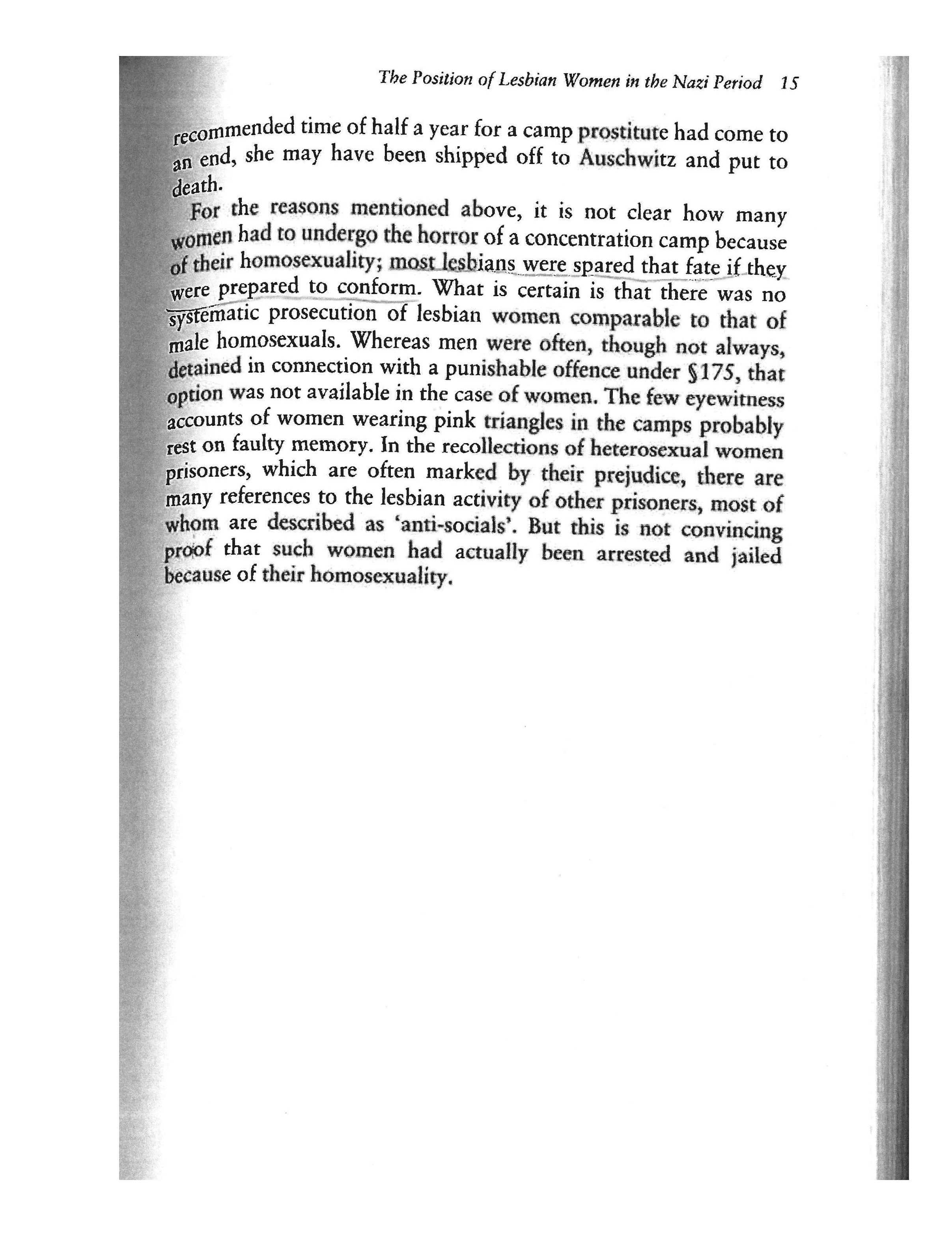 The Position of Lesbian Women in the Nazi Period 15

recommended time of half a year for a camp prostitute had come to an end, she may have been shipped off to Auschwitz and put to death.

For the reasons mentioned above, it is not clear how many women had to undergo the horror of a concentration camp because of their homosexuality; most lesbians were spared that fate if they were prepared to conform. What is certain is that there was no systematic prosecution of lesbian women comparable to that of male homosexuals. Whereas men were often, though not always, detained in connection with a punishable offence under §175, that option was not available in the case of women. The few eyewitness accounts of women wearing pink triangles in the camps probably rest on faulty memory. In the recollections of heterosexual women prisoners, which are often marked by their prejudice, there are many references to the lesbian activity of other prisoners, most of whom are described as 'anti-socials'. But this is not convincing proof that such women had actually been arrested and jailed because of their homosexuality.